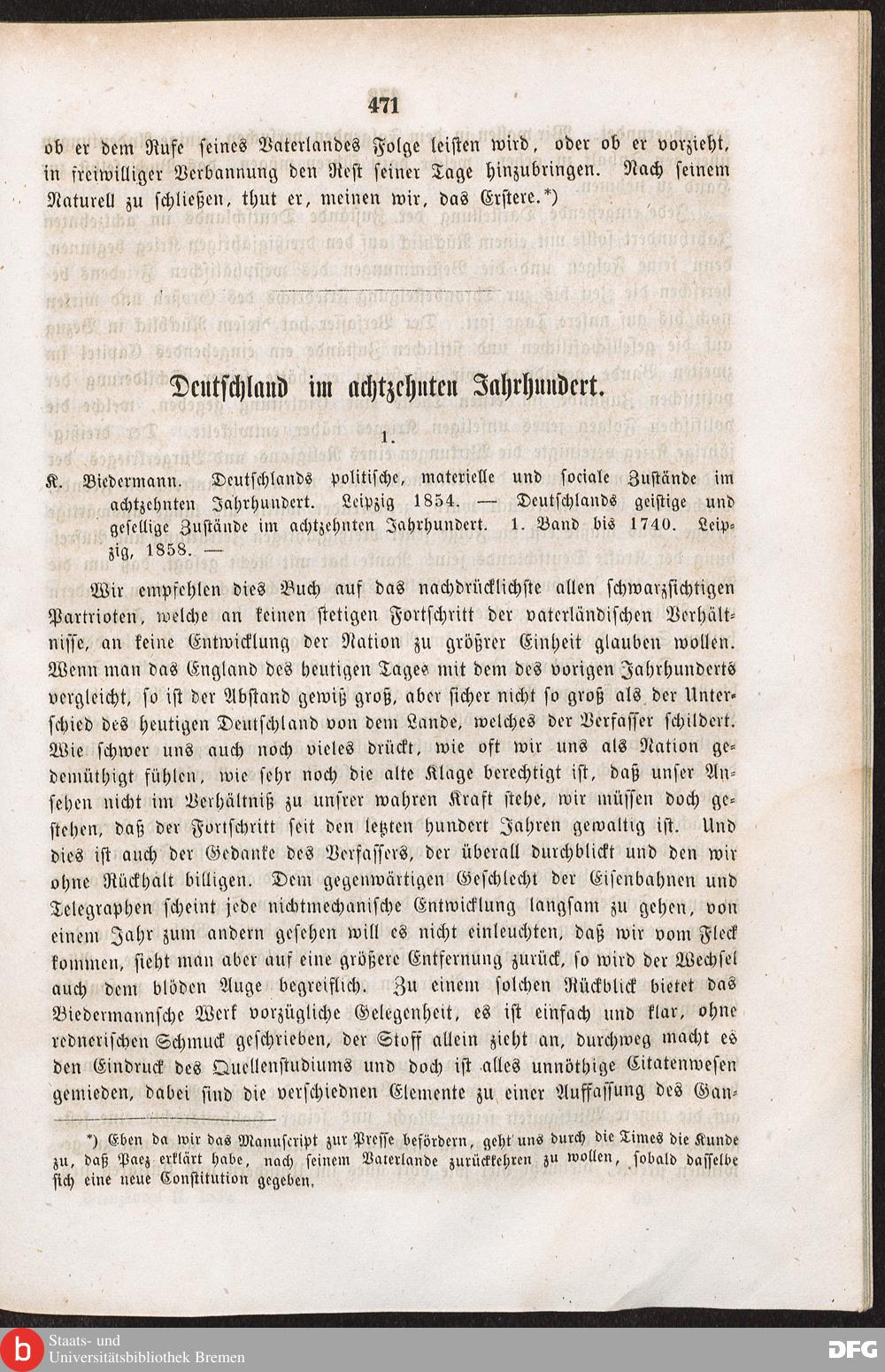 471

ob er dem Rufe seines Vaterlandes Folge leisten wird, oder ob er vorzieht, in freiwilliger Verbannung den Rest seiner Tage hinzubringen. Nach seinem Naturell zu schließen, thut er, meinen wir, das Erstere.*)

Deutschland im achtzehnten Jahrhundert.

1.

K. Biedermann. Deutschlands politische, materielle und sociale Zustände im achtzehnten Jahrhundert. Leipzig 1854. — Deutschlands geistige und gesellige Zustände im achtzehnten Jahrhundert. 1. Band bis 1740. Leipzig, 1858. —

Wir empfehlen dies Buch auf das nachdrücklichste allen schwarzsichtigen Partrioten, welche an keinen stetigen Fortschritt der vaterländischen Verhältnisse, an keine Entwicklung der Nation zu größrer Einheit glauben wollen. Wenn man das England des heutigen Tages mit dem des vorigen Jahrhunderts vergleicht, so ist der Abstand gewiß groß, aber sicher nicht so groß als der Unterschied des heutigen Deutschland von dem Lande, welches der Verfasser schildert. Wie schwer uns auch noch vieles drückt, wie oft wir uns als Nation gedemüthigt fühlen, wie sehr noch die alte Klage berechtigt ist, daß unser Ansehen nicht im Verhältniß zu unsrer wahren Kraft stehe, wir müssen doch gestehen, daß der Fortschritt seit den letzten hundert Jahren gewaltig ist. Und dies ist auch der Gedanke des Verfassers, der überall durchblickt und den wir ohne Rückhalt billigen. Dem gegenwärtigen Geschlecht der Eisenbahnen und Telegraphen scheint jede nichtmechanische Entwicklung langsam zu gehen, von einem Jahr zum andern gesehen will es nicht einleuchten, daß wir vom Fleck kommen, sieht man aber auf eine größere Entfernung zurück, so wird der Wechsel auch dem blöden Auge begreiflich. Zu einem solchen Rückblick bietet das Biedermannsche Werk vorzügliche Gelegenheit, es ist einfach und klar, ohne rednerischen Schmuck geschrieben, der Stoff allein zieht an, durchweg macht es den Eindruck des Quellenstudiums und doch ist alles unnöthige Citatenwesen gemieden, dabei sind die verschiednen Elemente zu einer Auffassung des Gan-

*) Eben da wir das Manuscript zur Presse befördern, geht uns durch die Times die Kunde zu, daß Paez erklärt habe, nach seinem Vaterlande zurückkehren zu wollen, sobald dasselbe sich eine neue Constitution gegeben.

Staats- und Universitätsbibliothek Bremen

DFG